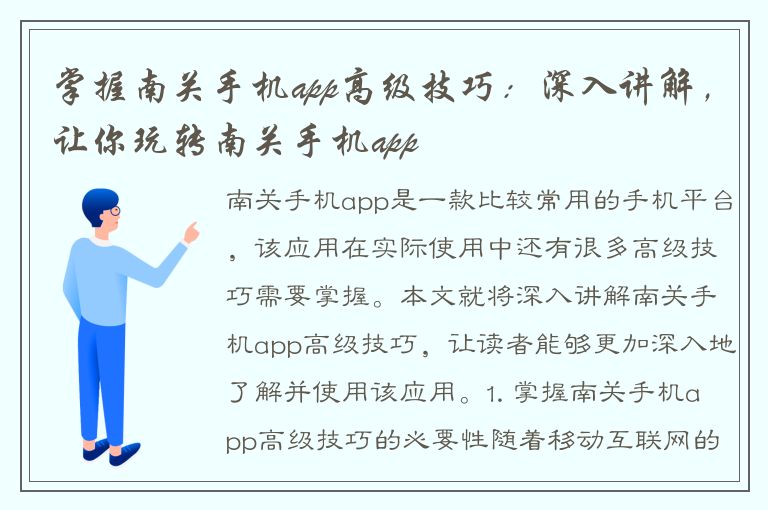 掌握南关手机app高级技巧：深入讲解，让你玩转南关手机app

南关手机app是一款比较常用的手机平台，该应用在实际使用中还有很多高级技巧需要掌握。本文就将深入讲解南关手机app高级技巧，让读者能够更加深入地了解并使用该应用。1. 掌握南关手机app高级技巧的必要性随着移动互联网的